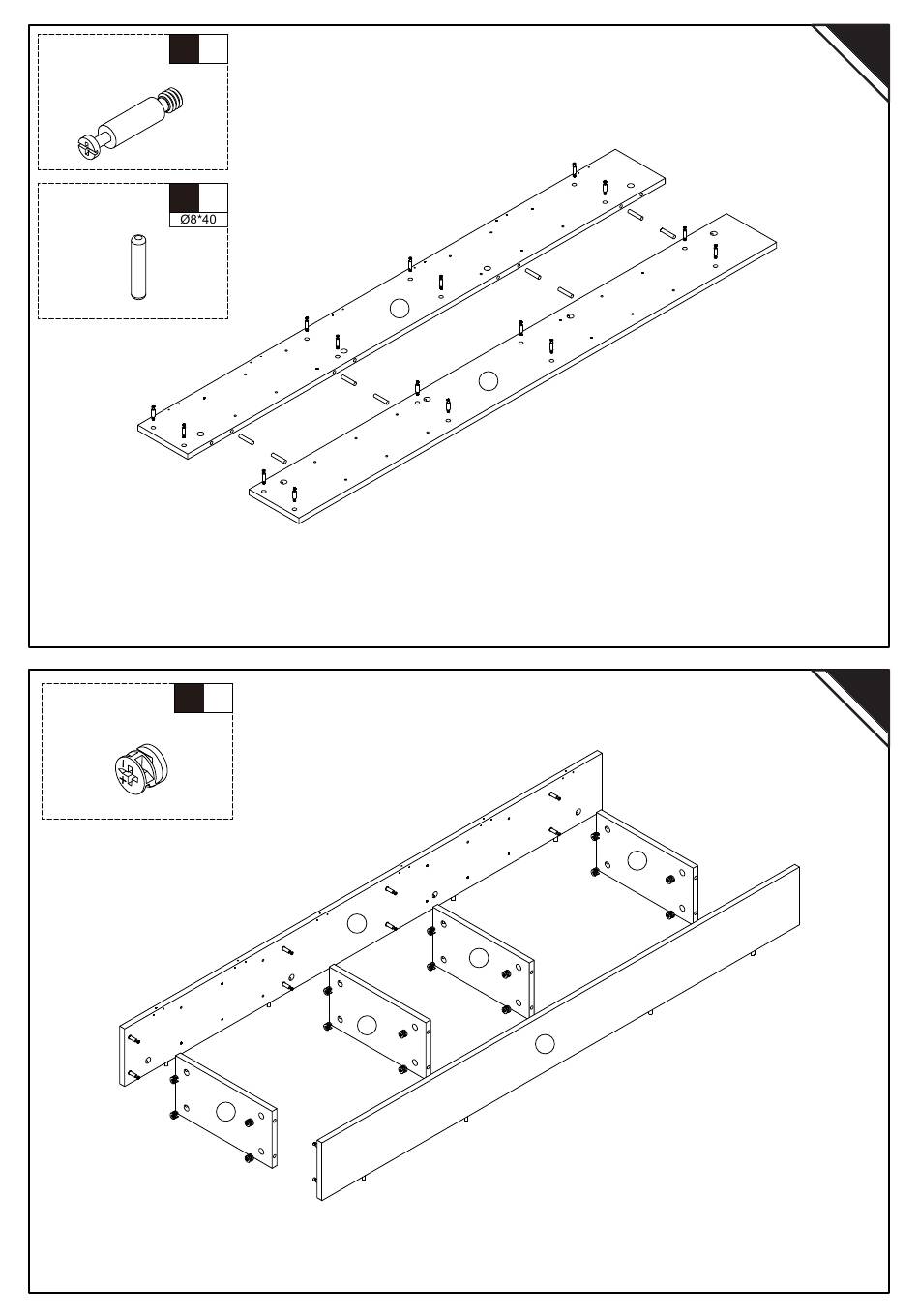 Ø8*40